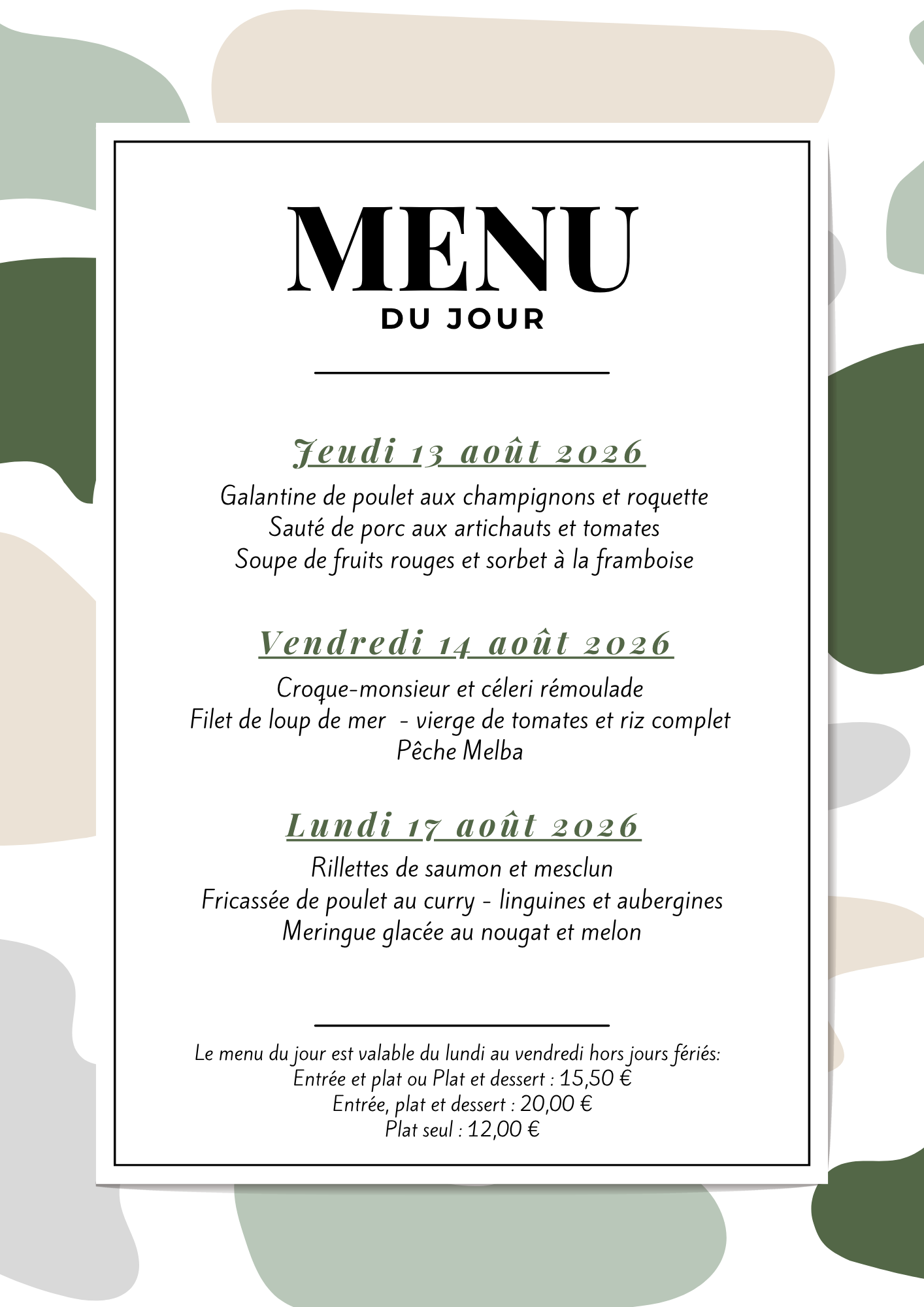 MENU
DU JOUR

Jeudi 13 août 2026

Galantine de poulet aux champignons et roquette
Sauté de porc aux artichauts et tomates
Soupe de fruits rouges et sorbet à la framboise

Vendredi 14 août 2026

Croque-monsieur et céleri rémoulade
Filet de loup de mer - vierge de tomates et riz complet
Pêche Melba

Lundi 17 août 2026

Rillettes de saumon et mesclun
Fricassée de poulet au curry - linguines et aubergines
Meringue glacée au nougat et melon

Le menu du jour est valable du lundi au vendredi hors jours fériés:
Entrée et plat ou Plat et dessert : 15,50 €
Entrée, plat et dessert : 20,00 €
Plat seul : 12,00 €